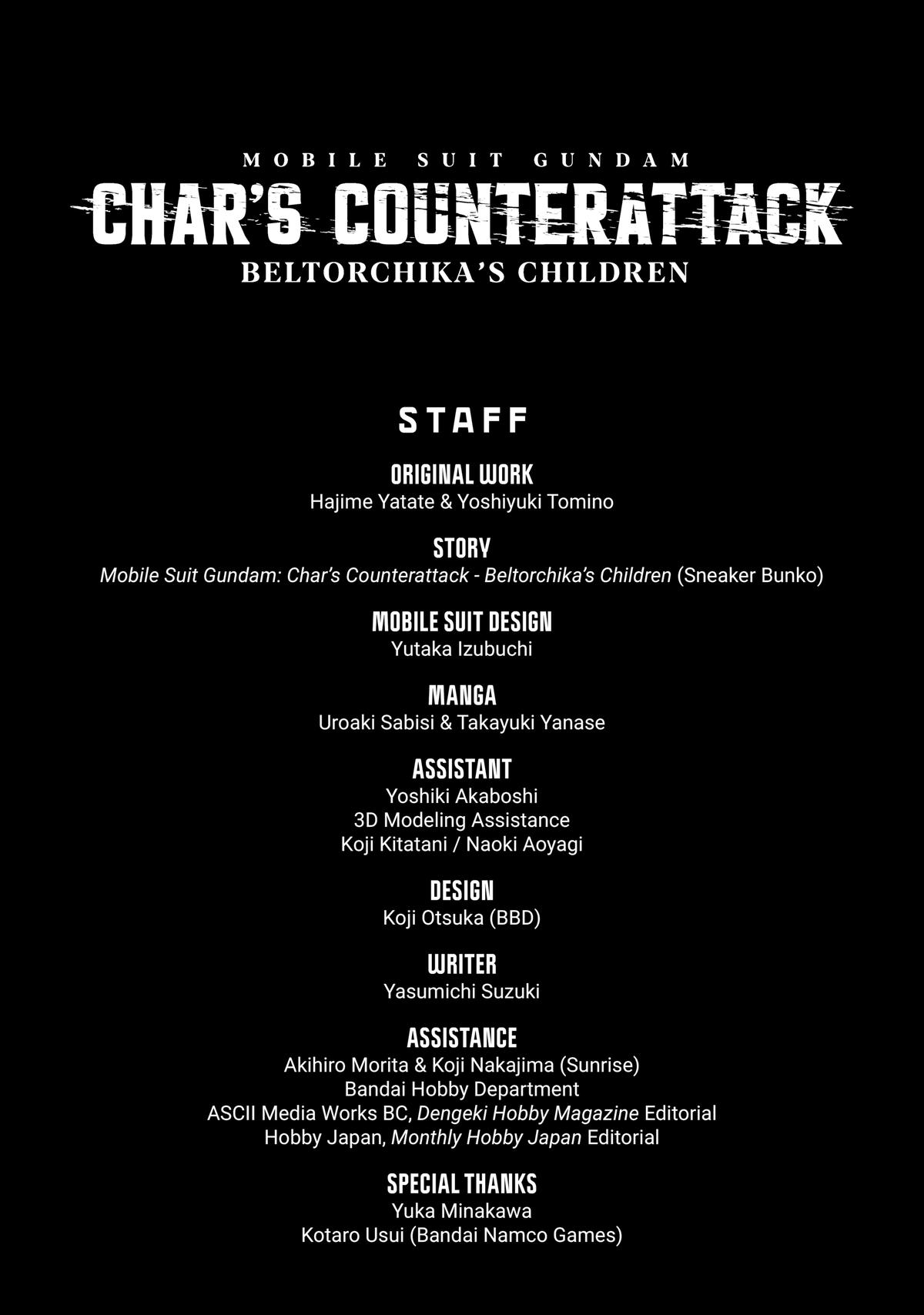 MOBILE SUIT GUNDAM
CHAR'S COUNTERATTACK
BELTORCHIKA'S CHILDREN

STAFF

ORIGINAL WORK
Hajime Yatate & Yoshiyuki Tomino

STORY
Mobile Suit Gundam: Char's Counterattack - Beltorchika's Children (Sneaker Bunko)

MOBILE SUIT DESIGN
Yutaka Izubuchi

MANGA
Uroaki Sabisi & Takayuki Yanase

ASSISTANT
Yoshiki Akaboshi
3D Modeling Assistance
Koji Kitatani / Naoki Aoyagi

DESIGN
Koji Otsuka (BBD)

WRITER
Yasumichi Suzuki

ASSISTANCE
Akihiro Morita & Koji Nakajima (Sunrise)
Bandai Hobby Department
ASCII Media Works BC, Dengeki Hobby Magazine Editorial
Hobby Japan, Monthly Hobby Japan Editorial

SPECIAL THANKS
Yuka Minakawa
Kotaro Usui (Bandai Namco Games)